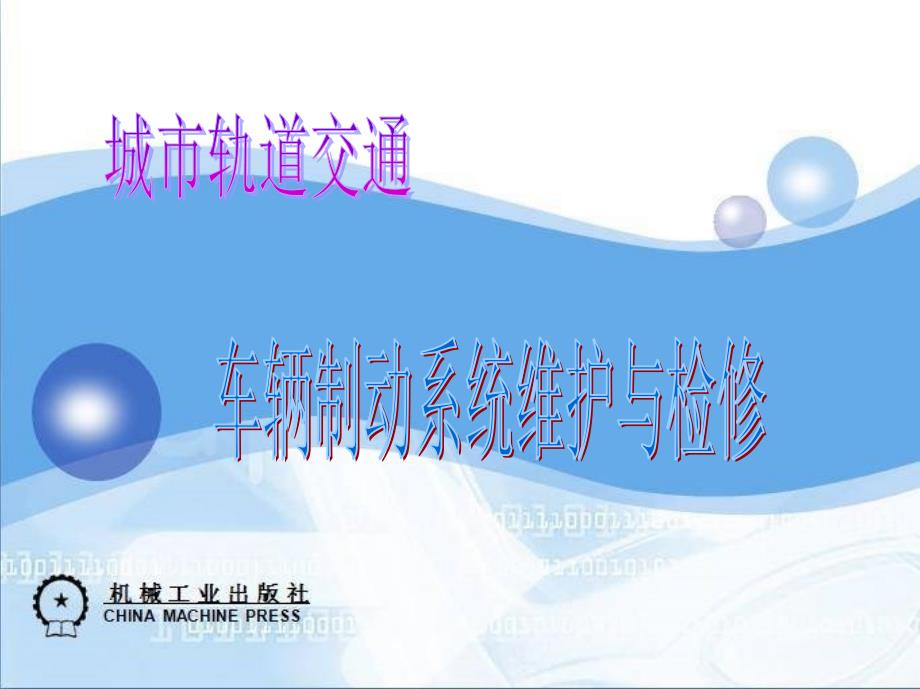 城市轨道交通

车辆制动系统维护与检修

机械工业出版社
CHINA MACHINE PRESS